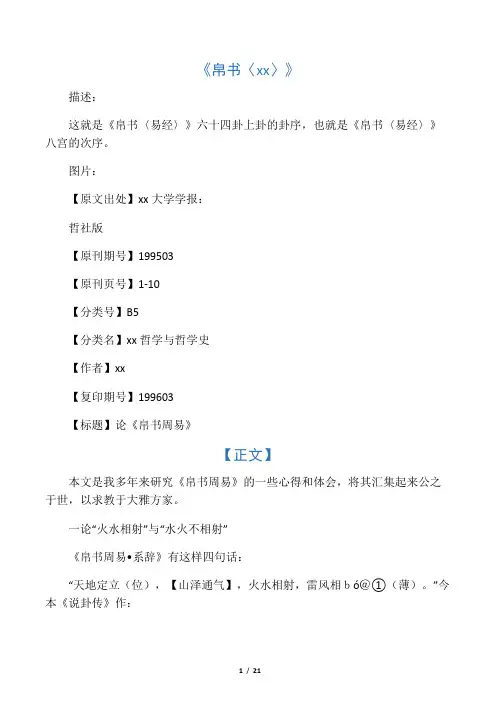 《帛书〈xx〉》

描述：

这就是《帛书（易经）》六十四卦上卦的卦序，也就是《帛书（易经）》八宫的次序。

图片：

【原文出处】xx 大学学报：

哲社版

【原刊期号】199503

【原刊页号】1-10

【分类号】B5

【分类名】xx 哲学与哲学史

【作者】xx

【复印期号】199603

【标题】论《帛书周易》

【正文】

本文是我多年来研究《帛书周易》的一些心得和体会，将其汇集起来公之于世，以求教于大雅方家。

一论“火水相射”与“水火不相射”

《帛书周易•系辞》有这样四句话：

“天地定立（位），【山泽通气】，火水相射，雷风相 b ó@①（薄）。”今本《说卦传》作：

1 / 21